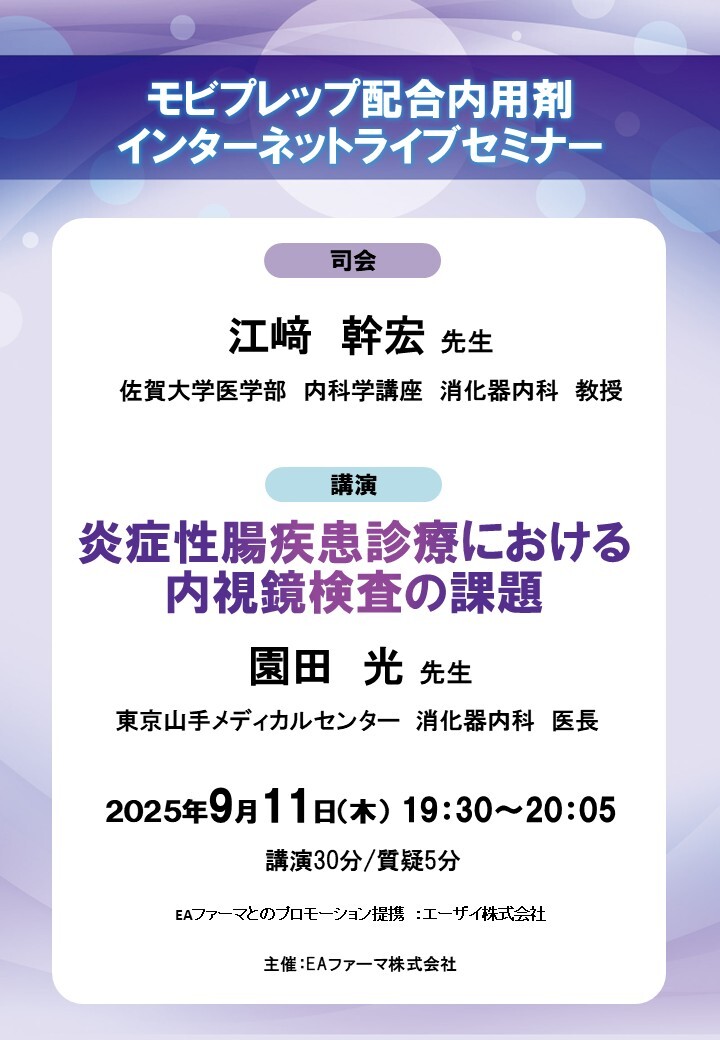 モビプレップ配合内用剤
インターネットライブセミナー

司会

江﨑　幹宏 先生

佐賀大学医学部　内科学講座　消化器内科　教授

講演

炎症性腸疾患診療における
内視鏡検査の課題

園田　光 先生

東京山手メディカルセンター　消化器内科　医長

2025年9月11日(木) 19:30～20:05

講演30分/質疑5分

EAファーマとのプロモーション提携 ：エーザイ株式会社

主催：EAファーマ株式会社